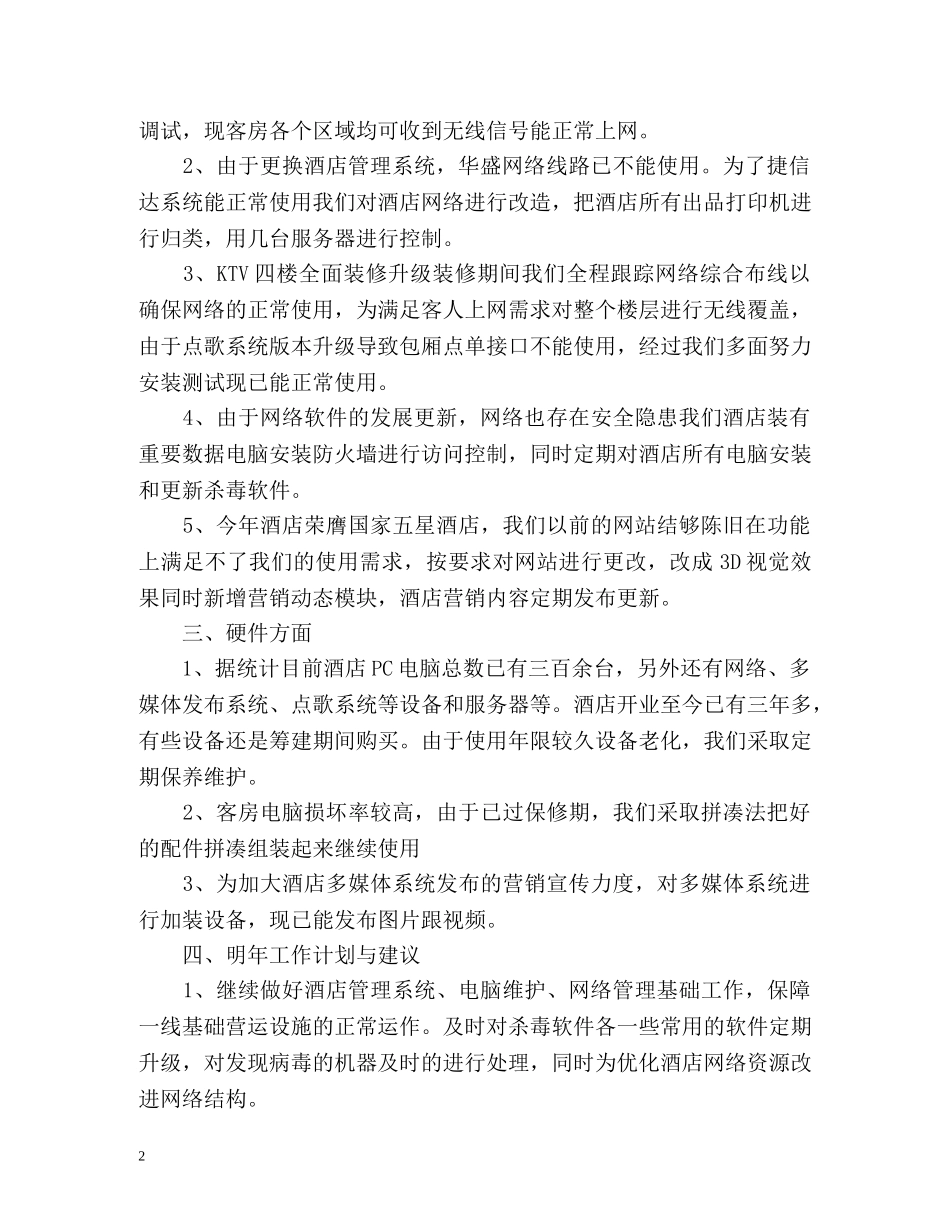 调试，现客房各个区域均可收到无线信号能正常上网。

2、由于更换酒店管理系统，华盛网络线路已不能使用。为了捷信达系统能正常使用我们对酒店网络进行改造，把酒店所有出品打印机进行归类，用几台服务器进行控制。

3、KTV 四楼全面装修升级装修期间我们全程跟踪网络综合布线以确保网络的正常使用，为满足客人上网需求对整个楼层进行无线覆盖，由于点歌系统版本升级导致包厢点单接口不能使用，经过我们多面努力安装测试现已能正常使用。

4、由于网络软件的发展更新，网络也存在安全隐患我们酒店装有重要数据电脑安装防火墙进行访问控制，同时定期对酒店所有电脑安装和更新杀毒软件。

5、今年酒店荣膺国家五星酒店，我们以前的网站结够陈旧在功能上满足不了我们的使用需求，按要求对网站进行更改，改成 3D 视觉效果同时新增营销动态模块，酒店营销内容定期发布更新。

三、硬件方面

1、据统计目前酒店 PC 电脑总数已有三百余台，另外还有网络、多媒体发布系统、点歌系统等设备和服务器等。酒店开业至今已有三年多，有些设备还是筹建期间购买。由于使用年限较久设备老化，我们采取定期保养维护。

2、客房电脑损坏率较高，由于已过保修期，我们采取拼凑法把好的配件拼凑组装起来继续使用

3、为加大酒店多媒体系统发布的营销宣传力度，对多媒体系统进行加装设备，现已能发布图片跟视频。

四、明年工作计划与建议

1、继续做好酒店管理系统、电脑维护、网络管理基础工作，保障一线基础营运设施的正常运作。及时对杀毒软件各一些常用的软件定期升级，对发现病毒的机器及时的进行处理，同时为优化酒店网络资源改进网络结构。

2